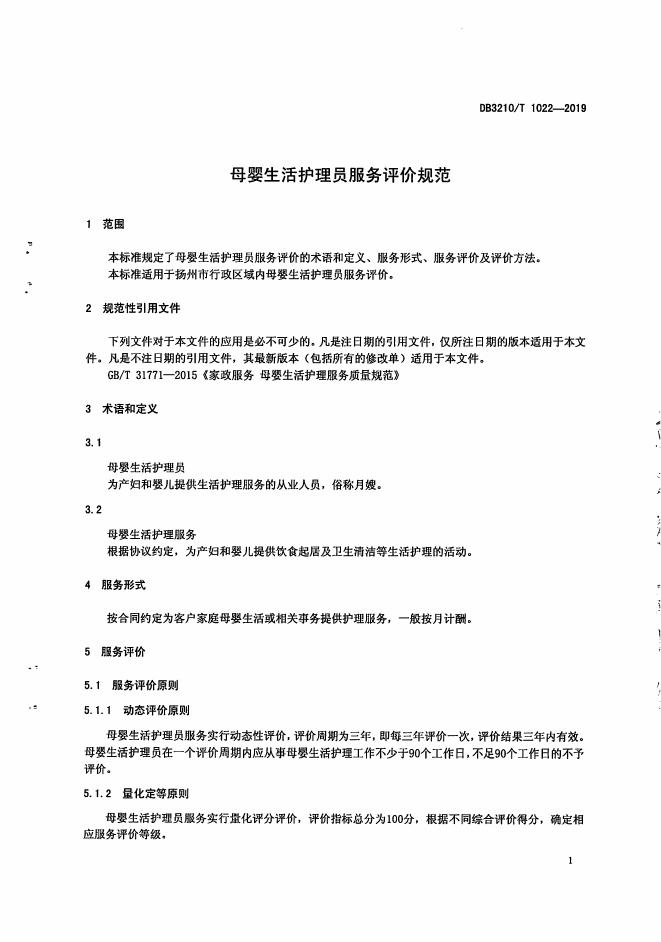 DB3210/T 1022—2019

母婴生活护理员服务评价规范

1 范围

本标准规定了母婴生活护理员服务评价的术语和定义、服务形式、服务评价及评价方法。
本标准适用于扬州市行政区域内母婴生活护理员服务评价。

2 规范性引用文件

下列文件对于本文件的应用是必不可少的。凡是注日期的引用文件，仅所注日期的版本适用于本文件。凡是不注日期的引用文件，其最新版本（包括所有的修改单）适用于本文件。
GB/T 31771—2015《家政服务 母婴生活护理服务质量规范》

3 术语和定义

3.1

母婴生活护理员
为产妇和婴儿提供生活护理服务的从业人员，俗称月嫂。

3.2

母婴生活护理服务
根据协议约定，为产妇和婴儿提供饮食起居及卫生清洁等生活护理的活动。

4 服务形式

按合同约定为客户家庭母婴生活或相关事务提供护理服务，一般按月计酬。

5 服务评价

5.1 服务评价原则

5.1.1 动态评价原则

母婴生活护理员服务实行动态性评价，评价周期为三年，即每三年评价一次，评价结果三年内有效。母婴生活护理员在一个评价周期内应从事母婴生活护理工作不少于90个工作日，不足90个工作日的不予评价。

5.1.2 量化定等原则

母婴生活护理员服务实行量化评分评价，评价指标总分为100分，根据不同综合评价得分，确定相应服务评价等级。

1